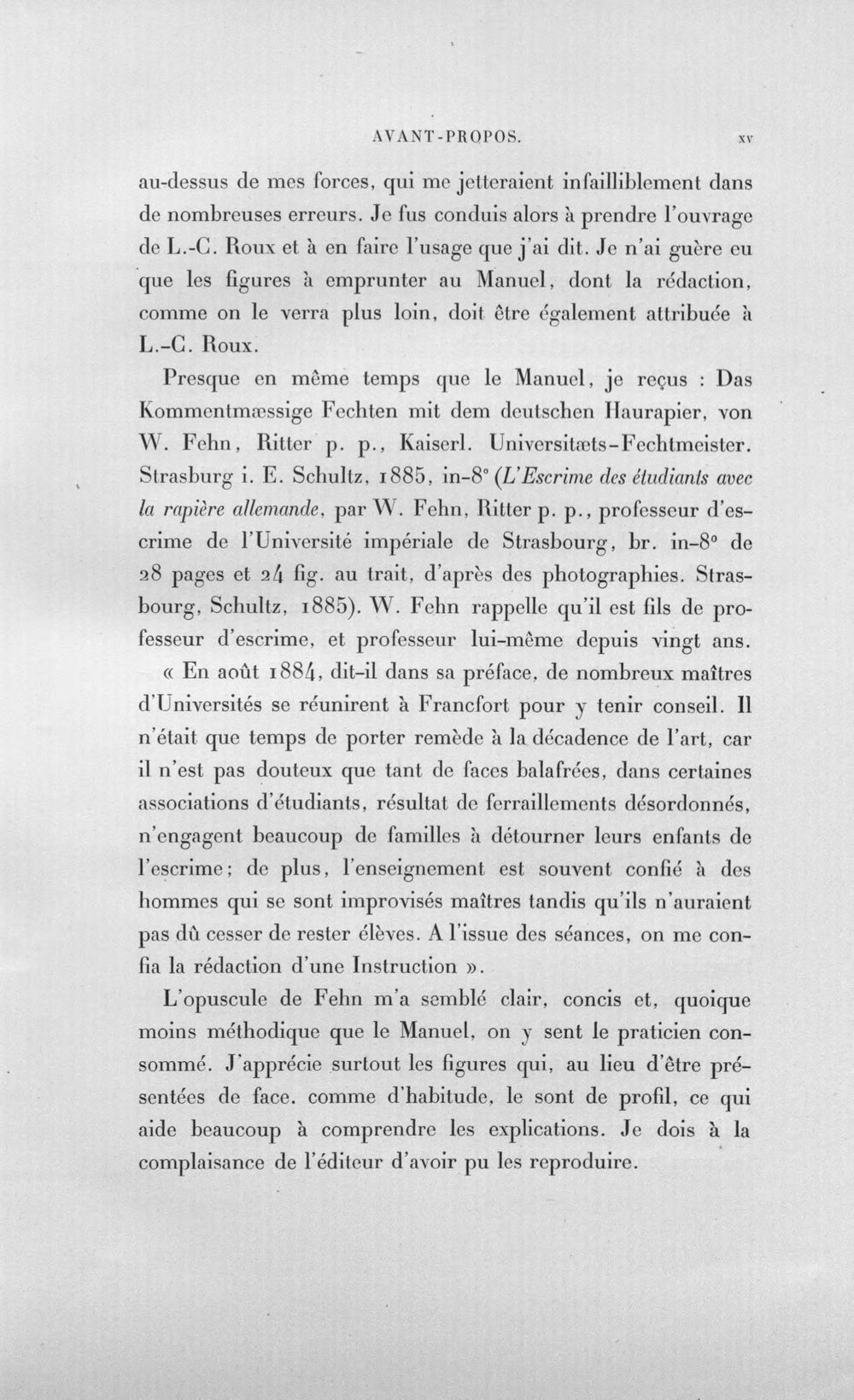 AVANT-PROPOS. xv

au-dessus de mes forces, qui me jetteraient infailliblement dans de nombreuses erreurs. Je fus conduis alors à prendre l'ouvrage de L.-C. Roux et à en faire l'usage que j'ai dit. Je n'ai guère eu que les figures à emprunter au Manuel, dont la rédaction, comme on le verra plus loin, doit être également attribuée à L.-C. Roux.

Presque en même temps que le Manuel, je reçus : Das Kommentmæssige Fechten mit dem deutschen Haurapier, von W. Fehn, Ritter p. p., Kaiserl. Universitæts-Fechtmeister. Strasburg i. E. Schultz, 1885, in-8° (L'Escrime des étudiants avec la rapière allemande, par W. Fehn, Ritter p. p., professeur d'escrime de l'Université impériale de Strasbourg, br. in-8° de 28 pages et 24 fig. au trait, d'après des photographies. Strasbourg, Schultz, 1885). W. Fehn rappelle qu'il est fils de professeur d'escrime, et professeur lui-même depuis vingt ans. « En août 1884, dit-il dans sa préface, de nombreux maîtres d'Universités se réunirent à Francfort pour y tenir conseil. Il n'était que temps de porter remède à la décadence de l'art, car il n'est pas douteux que tant de faces balafrées, dans certaines associations d'étudiants, résultat de ferraillements désordonnés, n'engagent beaucoup de familles à détourner leurs enfants de l'escrime; de plus, l'enseignement est souvent confié à des hommes qui se sont improvisés maîtres tandis qu'ils n'auraient pas dû cesser de rester élèves. A l'issue des séances, on me confia la rédaction d'une Instruction ».

L'opuscule de Fehn m'a semblé clair, concis et, quoique moins méthodique que le Manuel, on y sent le praticien consommé. J'apprécie surtout les figures qui, au lieu d'être présentées de face. comme d'habitude, le sont de profil, ce qui aide beaucoup à comprendre les explications. Je dois à la complaisance de l'éditeur d'avoir pu les reproduire.